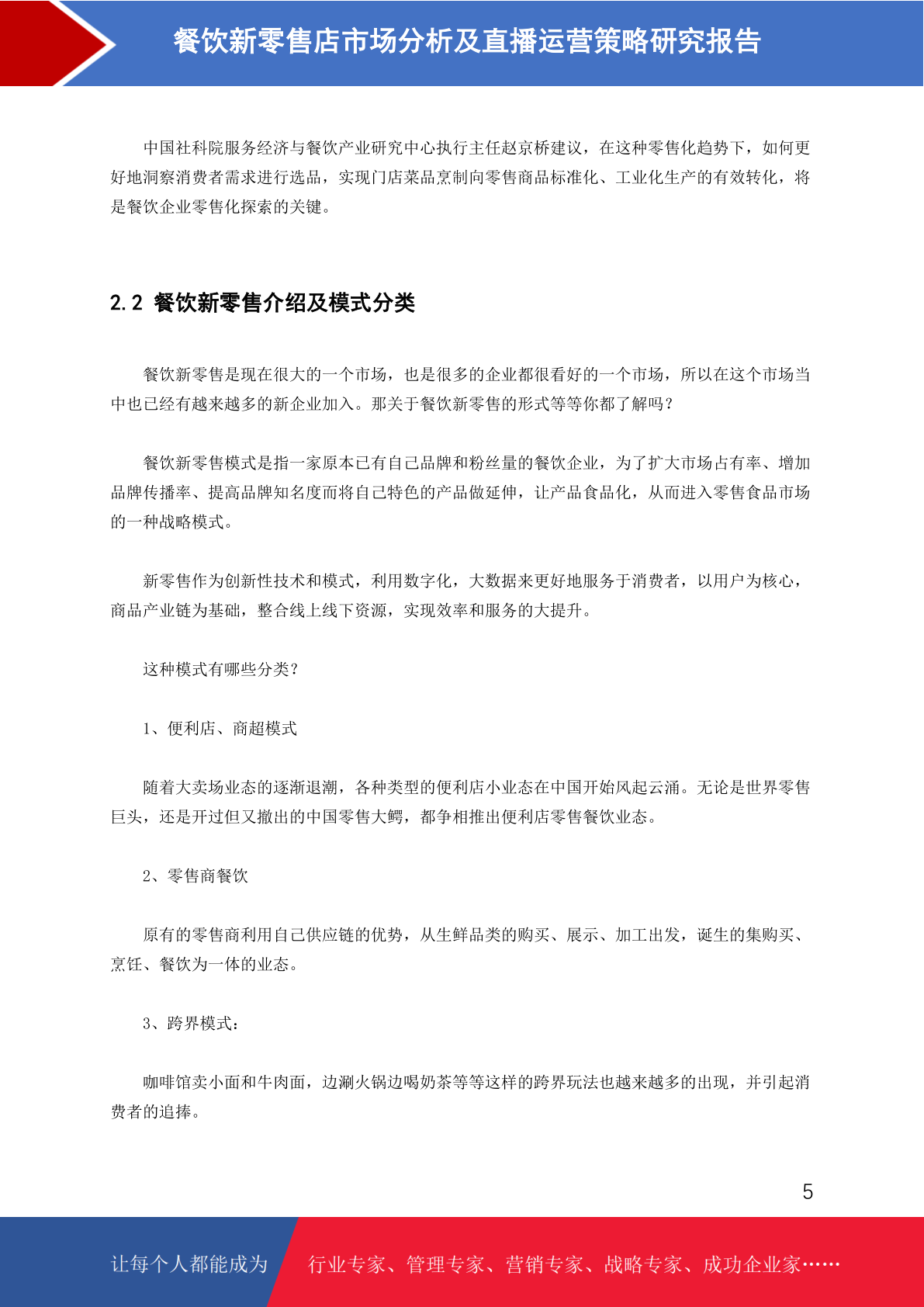 餐饮新零售店市场分析及直播运营策略研究报告

中国社科院服务经济与餐饮产业研究中心执行主任赵京桥建议，在这种零售化趋势下，如何更好地洞察消费者需求进行选品，实现门店菜品烹制向零售商品标准化、工业化生产的有效转化，将是餐饮企业零售化探索的关键。

2.2 餐饮新零售介绍及模式分类

餐饮新零售是现在很大的一个市场，也是很多的企业都很看好的一个市场，所以在这个市场当中也已经有越来越多的新企业加入。那关于餐饮新零售的形式等等你都了解吗？

餐饮新零售模式是指一家原本已有自己品牌和粉丝量的餐饮企业，为了扩大市场占有率、增加品牌传播率、提高品牌知名度而将自己特色的产品做延伸，让产品食品化，从而进入零售食品市场的一种战略模式。

新零售作为创新性技术和模式，利用数字化，大数据来更好地服务于消费者，以用户为核心，商品产业链为基础，整合线上线下资源，实现效率和服务的大提升。

这种模式有哪些分类？

1、便利店、商超模式

随着大卖场业态的逐渐退潮，各种类型的便利店小业态在中国开始风起云涌。无论是世界零售巨头，还是开过但又撤出的中国零售大鳄，都争相推出便利店零售餐饮业态。

2、零售商餐饮

原有的零售商利用自己供应链的优势，从生鲜品类的购买、展示、加工出发，诞生的集购买、烹饪、餐饮为一体的业态。

3、跨界模式：

咖啡馆卖小面和牛肉面，边涮火锅边喝奶茶等等这样的跨界玩法也越来越多的出现，并引起消费者的追捧。

5

让每个人都能成为 行业专家、管理专家、营销专家、战略专家、成功企业家……